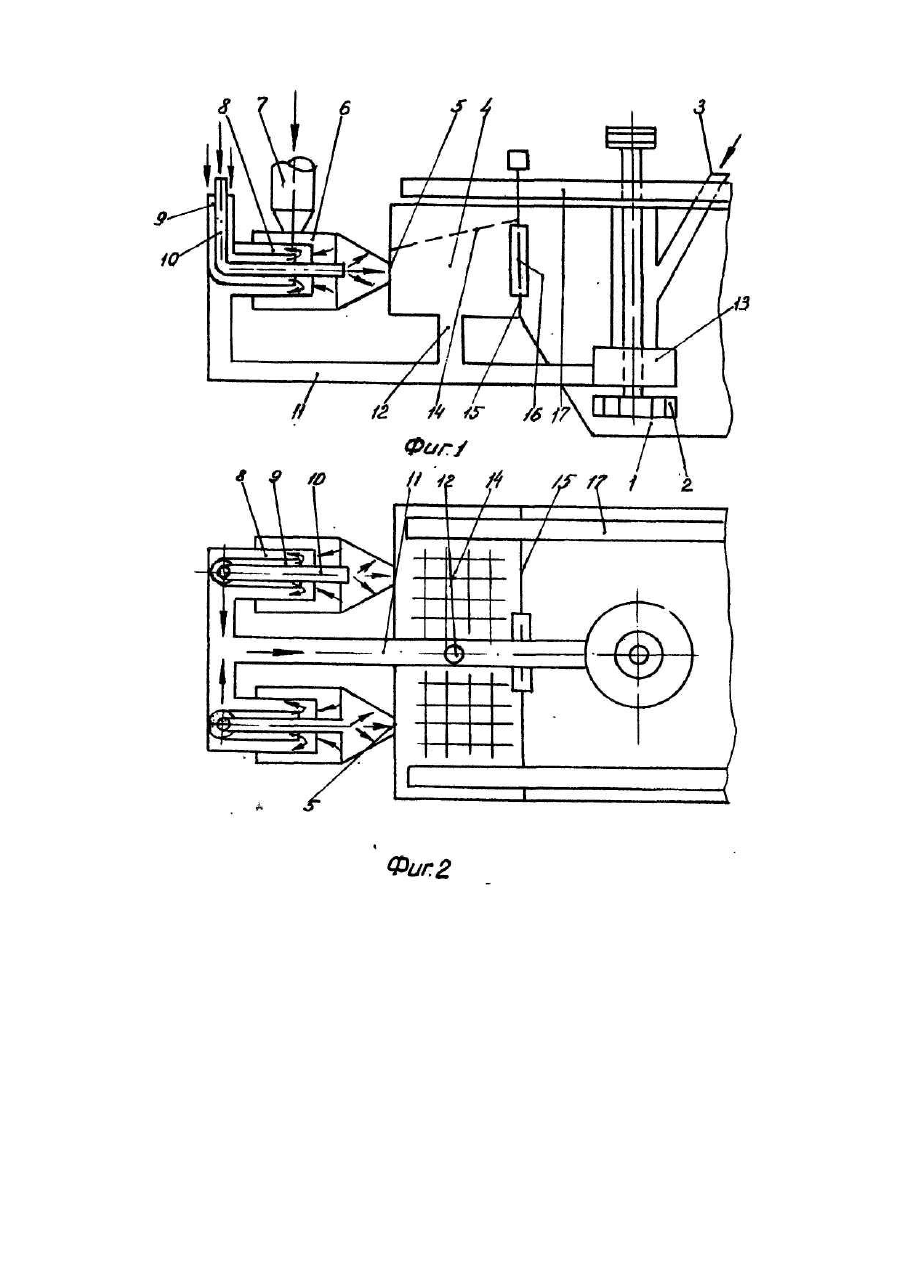 8 7 6 5 4 3
9
10
13
11 12 14 15 16 17 1 2
Фиг.1
8 9 10 11 12 14 15 17
5
Фиг.2